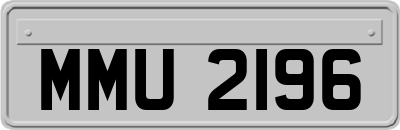 MMU 2196